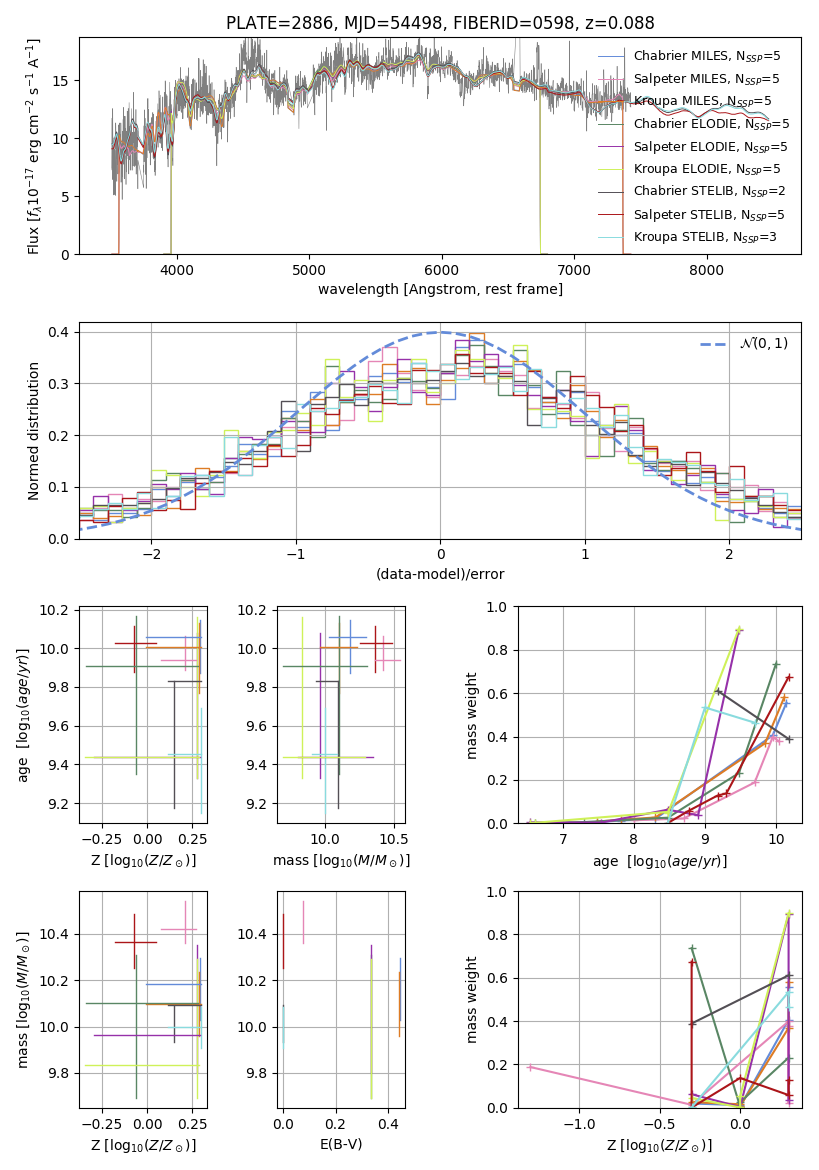 PLATE=2886, MJD=54498, FIBERID=0598, z=0.088

Flux [$f_\lambda 10^{-17}$ erg cm$^{-2}$ s$^{-1}$ A$^{-1}$]

15
10
5
0

4000 5000 6000 7000 8000

wavelength [Angstrom, rest frame]

Chabrier MILES, $N_{SSP}$=5
Salpeter MILES, $N_{SSP}$=5
Kroupa MILES, $N_{SSP}$=5
Chabrier ELODIE, $N_{SSP}$=5
Salpeter ELODIE, $N_{SSP}$=5
Kroupa ELODIE, $N_{SSP}$=5
Chabrier STELIB, $N_{SSP}$=2
Salpeter STELIB, $N_{SSP}$=5
Kroupa STELIB, $N_{SSP}$=3

Normed distribution

0.4
0.3
0.2
0.1
0.0

−2 −1 0 1 2

(data-model)/error

$\mathcal{N}(0,1)$

age [$\log_{10}(age/yr)$]

10.2
10.0
9.8
9.6
9.4
9.2

−0.25 0.00 0.25

Z [$\log_{10}(Z/Z_\odot)$]

10.2
10.0
9.8
9.6
9.4
9.2

10.0 10.5

mass [$\log_{10}(M/M_\odot)$]

mass weight

1.0
0.8
0.6
0.4
0.2
0.0

7 8 9 10

age [$\log_{10}(age/yr)$]

mass [$\log_{10}(M/M_\odot)$]

10.4
10.2
10.0
9.8

−0.25 0.00 0.25

Z [$\log_{10}(Z/Z_\odot)$]

10.4
10.2
10.0
9.8

0.0 0.2 0.4

E(B-V)

mass weight

1.0
0.8
0.6
0.4
0.2
0.0

−1.0 −0.5 0.0

Z [$\log_{10}(Z/Z_\odot)$]